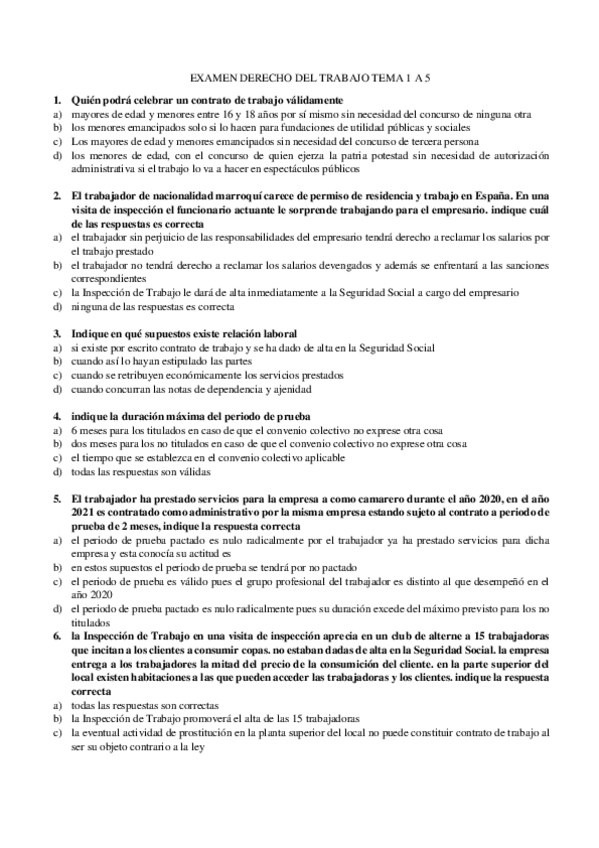 EXAMEN DERECHO DEL TRABAJO TEMA 1 A 5

1. Quién podrá celebrar un contrato de trabajo válidamente
a) mayores de edad y menores entre 16 y 18 años por sí mismo sin necesidad del concurso de ninguna otra
b) los menores emancipados solo si lo hacen para fundaciones de utilidad públicas y sociales
c) Los mayores de edad y menores emancipados sin necesidad del concurso de tercera persona
d) los menores de edad, con el concurso de quien ejerza la patria potestad sin necesidad de autorización administrativa si el trabajo lo va a hacer en espectáculos públicos

2. El trabajador de nacionalidad marroquí carece de permiso de residencia y trabajo en España. En una visita de inspección el funcionario actuante le sorprende trabajando para el empresario. indique cuál de las respuestas es correcta
a) el trabajador sin perjuicio de las responsabilidades del empresario tendrá derecho a reclamar los salarios por el trabajo prestado
b) el trabajador no tendrá derecho a reclamar los salarios devengados y además se enfrentará a las sanciones correspondientes
c) la Inspección de Trabajo le dará de alta inmediatamente a la Seguridad Social a cargo del empresario
d) ninguna de las respuestas es correcta

3. Indique en qué supuestos existe relación laboral
a) si existe por escrito contrato de trabajo y se ha dado de alta en la Seguridad Social
b) cuando así lo hayan estipulado las partes
c) cuando se retribuyen económicamente los servicios prestados
d) cuando concurran las notas de dependencia y ajenidad

4. indique la duración máxima del periodo de prueba
a) 6 meses para los titulados en caso de que el convenio colectivo no exprese otra cosa
b) dos meses para los no titulados en caso de que el convenio colectivo no exprese otra cosa
c) el tiempo que se establezca en el convenio colectivo aplicable
d) todas las respuestas son válidas

5. El trabajador ha prestado servicios para la empresa a como camarero durante el año 2020, en el año 2021 es contratado como administrativo por la misma empresa estando sujeto al contrato a periodo de prueba de 2 meses, indique la respuesta correcta
a) el periodo de prueba pactado es nulo radicalmente por el trabajador ya ha prestado servicios para dicha empresa y esta conocía su actitud es
b) en estos supuestos el periodo de prueba se tendrá por no pactado
c) el periodo de prueba es válido pues el grupo profesional del trabajador es distinto al que desempeñó en el año 2020
d) el periodo de prueba pactado es nulo radicalmente pues su duración excede del máximo previsto para los no titulados
6. la Inspección de Trabajo en una visita de inspección aprecia en un club de alterne a 15 trabajadoras que incitan a los clientes a consumir copas. no estaban dadas de alta en la Seguridad Social. la empresa entrega a los trabajadores la mitad del precio de la consumición del cliente. en la parte superior del local existen habitaciones a las que pueden acceder las trabajadoras y los clientes. indique la respuesta correcta
a) todas las respuestas son correctas
b) la Inspección de Trabajo promoverá el alta de las 15 trabajadoras
c) la eventual actividad de prostitución en la planta superior del local no puede constituir contrato de trabajo al ser su objeto contrario a la ley